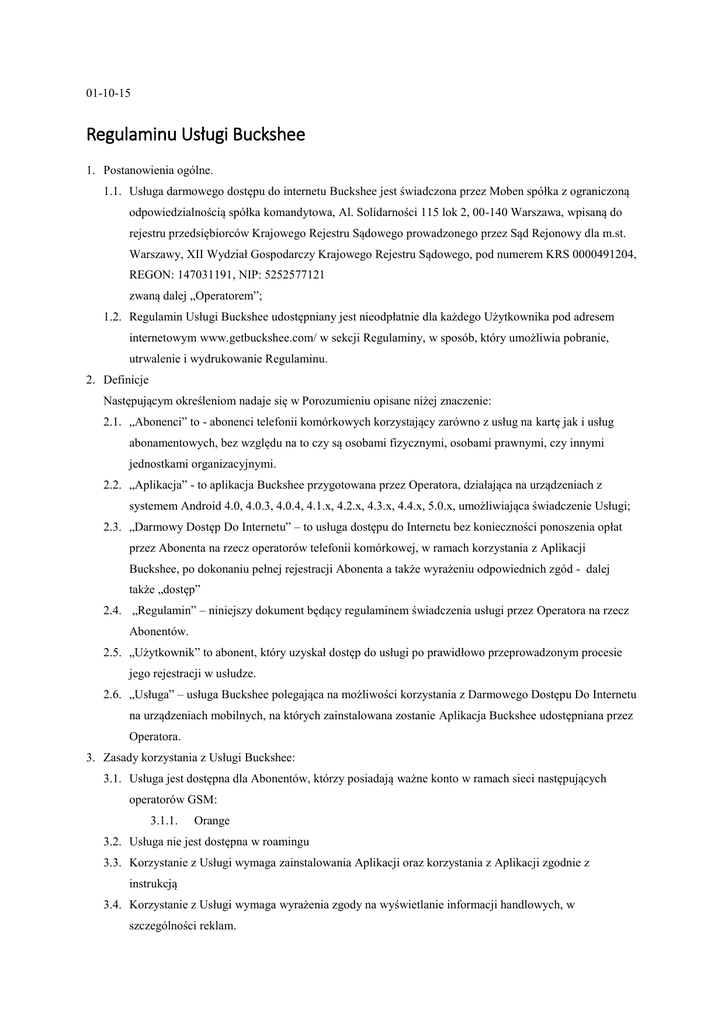 01-10-15

Regulaminu Usługi Buckshee

1. Postanowienia ogólne.
1.1. Usługa darmowego dostępu do internetu Buckshee jest świadczona przez Moben spółka z ograniczoną odpowiedzialnością spółka komandytowa, Al. Solidarności 115 lok 2, 00-140 Warszawa, wpisaną do rejestru przedsiębiorców Krajowego Rejestru Sądowego prowadzonego przez Sąd Rejonowy dla m.st. Warszawy, XII Wydział Gospodarczy Krajowego Rejestru Sądowego, pod numerem KRS 0000491204, REGON: 147031191, NIP: 5252577121
zwaną dalej „Operatorem”;
1.2. Regulamin Usługi Buckshee udostępniany jest nieodpłatnie dla każdego Użytkownika pod adresem internetowym www.getbuckshee.com/ w sekcji Regulaminy, w sposób, który umożliwia pobranie, utrwalenie i wydrukowanie Regulaminu.
2. Definicje
Następującym określeniom nadaje się w Porozumieniu opisane niżej znaczenie:
2.1. „Abonenci” to - abonenci telefonii komórkowych korzystający zarówno z usług na kartę jak i usług abonamentowych, bez względu na to czy są osobami fizycznymi, osobami prawnymi, czy innymi jednostkami organizacyjnymi.
2.2. „Aplikacja” - to aplikacja Buckshee przygotowana przez Operatora, działająca na urządzeniach z systemem Android 4.0, 4.0.3, 4.0.4, 4.1.x, 4.2.x, 4.3.x, 4.4.x, 5.0.x, umożliwiająca świadczenie Usługi;
2.3. „Darmowy Dostęp Do Internetu” – to usługa dostępu do Internetu bez konieczności ponoszenia opłat przez Abonenta na rzecz operatorów telefonii komórkowej, w ramach korzystania z Aplikacji Buckshee, po dokonaniu pełnej rejestracji Abonenta a także wyrażeniu odpowiednich zgód - dalej także „dostęp”
2.4. „Regulamin” – niniejszy dokument będący regulaminem świadczenia usługi przez Operatora na rzecz Abonentów.
2.5. „Użytkownik” to abonent, który uzyskał dostęp do usługi po prawidłowo przeprowadzonym procesie jego rejestracji w usłudze.
2.6. „Usługa” – usługa Buckshee polegająca na możliwości korzystania z Darmowego Dostępu Do Internetu na urządzeniach mobilnych, na których zainstalowana zostanie Aplikacja Buckshee udostępniana przez Operatora.
3. Zasady korzystania z Usługi Buckshee:
3.1. Usługa jest dostępna dla Abonentów, którzy posiadają ważne konto w ramach sieci następujących operatorów GSM:
3.1.1. Orange
3.2. Usługa nie jest dostępna w roamingu
3.3. Korzystanie z Usługi wymaga zainstalowania Aplikacji oraz korzystania z Aplikacji zgodnie z instrukcją
3.4. Korzystanie z Usługi wymaga wyrażenia zgody na wyświetlanie informacji handlowych, w szczególności reklam.